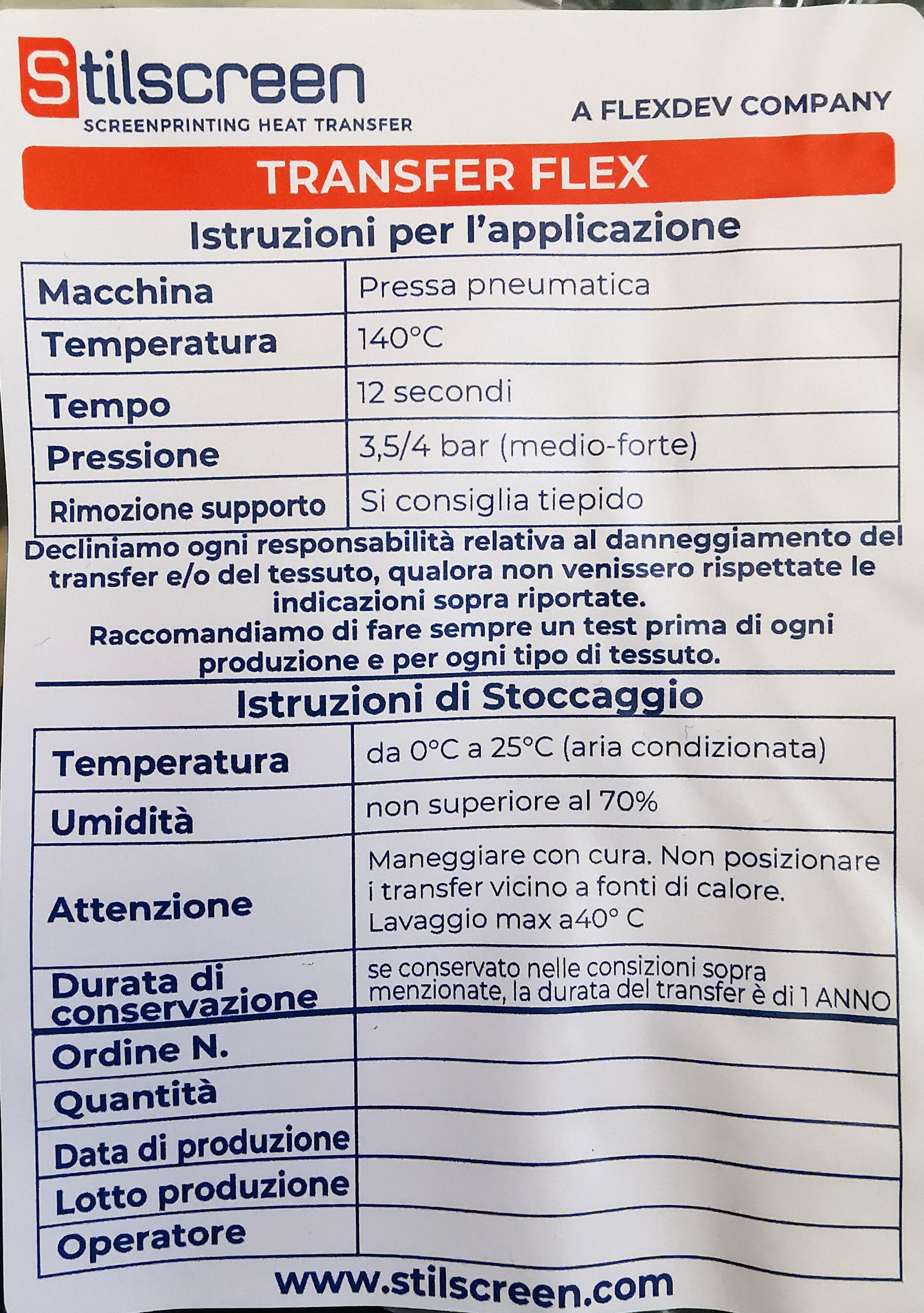 Stilscreen
SCREENPRINTING HEAT TRANSFER

A FLEXDEV COMPANY

TRANSFER FLEX

Istruzioni per l'applicazione

| Macchina | Pressa pneumatica |
|---|---|
| Temperatura | 140°C |
| Tempo | 12 secondi |
| Pressione | 3,5/4 bar (medio-forte) |
| Rimozione supporto | Si consiglia tiepido |

Decliniamo ogni responsabilità relativa al danneggiamento del transfer e/o del tessuto, qualora non venissero rispettate le indicazioni sopra riportate.
Raccomandiamo di fare sempre un test prima di ogni produzione e per ogni tipo di tessuto.

Istruzioni di Stoccaggio

| Temperatura | da 0°C a 25°C (aria condizionata) |
|---|---|
| Umidità | non superiore al 70% |
| Attenzione | Maneggiare con cura. Non posizionare i transfer vicino a fonti di calore. Lavaggio max a40° C |
| Durata di conservazione | se conservato nelle consizioni sopra menzionate, la durata del transfer è di 1 ANNO |
| Ordine N. | |
| Quantità | |
| Data di produzione | |
| Lotto produzione | |
| Operatore | |

www.stilscreen.com